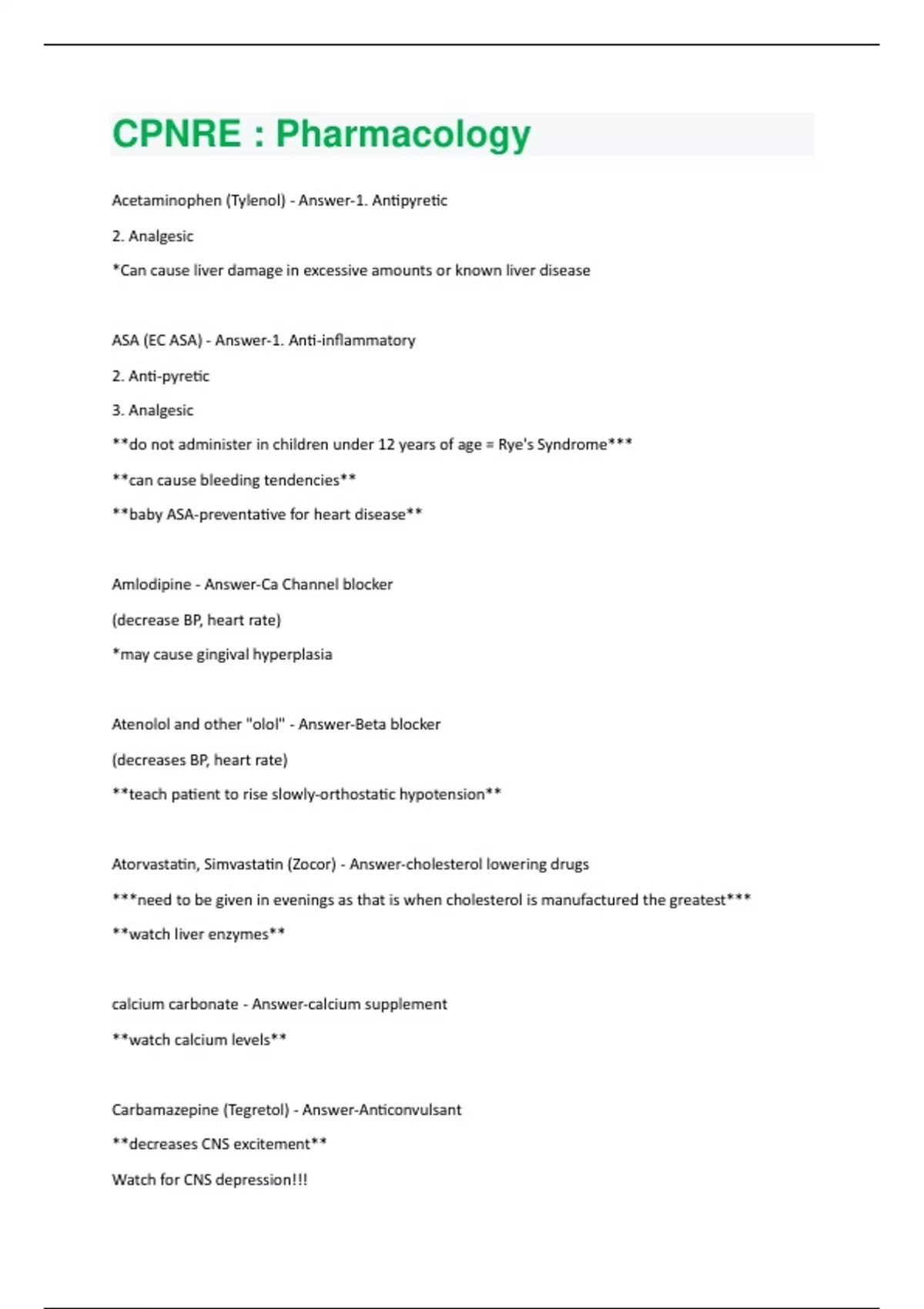 CPNRE : Pharmacology

Acetaminophen (Tylenol) - Answer-1. Antipyretic

2. Analgesic

*Can cause liver damage in excessive amounts or known liver disease

ASA (EC ASA) - Answer-1. Anti-inflammatory

2. Anti-pyretic

3. Analgesic

**do not administer in children under 12 years of age = Rye's Syndrome***

**can cause bleeding tendencies**

**baby ASA-preventative for heart disease**

Amlodipine - Answer-Ca Channel blocker

(decrease BP, heart rate)

*may cause gingival hyperplasia

Atenolol and other "olol" - Answer-Beta blocker

(decreases BP, heart rate)

**teach patient to rise slowly-orthostatic hypotension**

Atorvastatin, Simvastatin (Zocor) - Answer-cholesterol lowering drugs

***need to be given in evenings as that is when cholesterol is manufactured the greatest***

**watch liver enzymes**

calcium carbonate - Answer-calcium supplement

**watch calcium levels**

Carbamazepine (Tegretol) - Answer-Anticonvulsant

**decreases CNS excitement**

Watch for CNS depression!!!